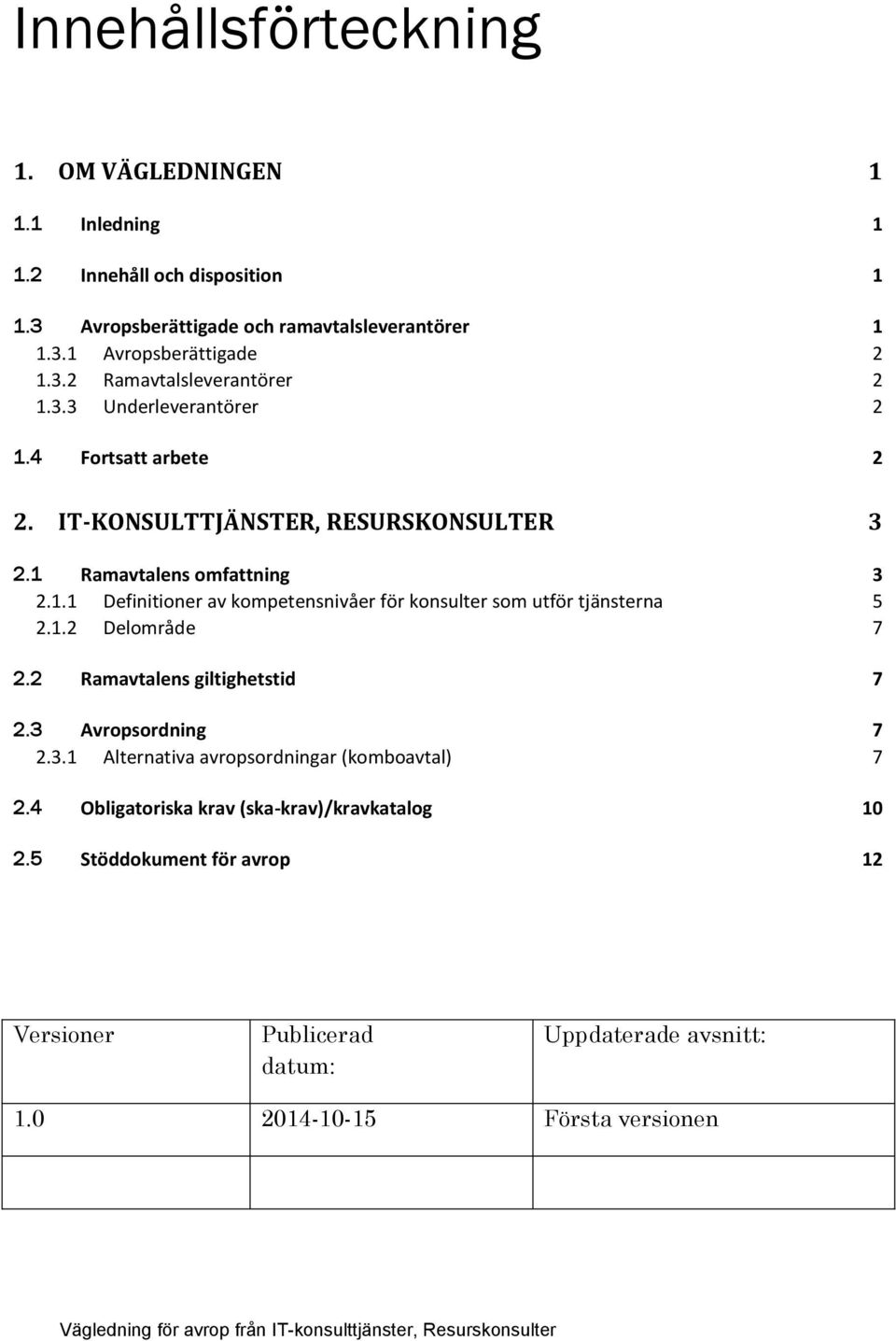 Innehållsförteckning

1. OM VÄGLEDNINGEN 1

1.1 Inledning 1

1.2 Innehåll och disposition 1

1.3 Avropsberättigade och ramavtalsleverantörer 1
1.3.1 Avropsberättigade 2
1.3.2 Ramavtalsleverantörer 2
1.3.3 Underleverantörer 2

1.4 Fortsatt arbete 2

2. IT-KONSULTTJÄNSTER, RESURSKONSULTER 3

2.1 Ramavtalens omfattning 3
2.1.1 Definitioner av kompetensnivåer för konsulter som utför tjänsterna 5
2.1.2 Delområde 7

2.2 Ramavtalens giltighetstid 7

2.3 Avropsordning 7
2.3.1 Alternativa avropsordningar (komboavtal) 7

2.4 Obligatoriska krav (ska-krav)/kravkatalog 10

2.5 Stöddokument för avrop 12

| Versioner | Publicerad datum: | Uppdaterade avsnitt: |
|---|---|---|
| 1.0 | 2014-10-15 | Första versionen |
| | | |

Vägledning för avrop från IT-konsulttjänster, Resurskonsulter